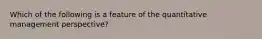 Which of the following is a feature of the quantitative management perspective?